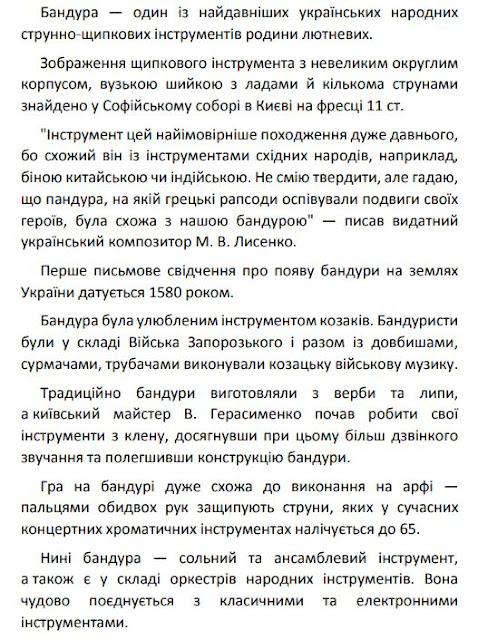 Бандура — один із найдавніших українських народних струнно-щипкових інструментів родини лютневих.

Зображення щипкового інструмента з невеликим округлим корпусом, вузькою шийкою з ладами й кількома струнами знайдено у Софійському соборі в Києві на фресці 11 ст.

"Інструмент цей найімовірніше походження дуже давнього, бо схожий він із інструментами східних народів, наприклад, біною китайською чи індійською. Не смію твердити, але гадаю, що пандура, на якій грецькі рапсоди оспівували подвиги своїх героїв, була схожа з нашою бандурою" — писав видатний український композитор М. В. Лисенко.

Перше письмове свідчення про появу бандури на землях України датується 1580 роком.

Бандура була улюбленим інструментом козаків. Бандуристи були у складі Війська Запорозького і разом із довбишами, сурмачами, трубачами виконували козацьку військову музику.

Традиційно бандури виготовляли з верби та липи, а київський майстер В. Герасименко почав робити свої інструменти з клену, досягнувши при цьому більш дзвінкого звучання та полегшивши конструкцію бандури.

Гра на бандурі дуже схожа до виконання на арфі — пальцями обидвох рук защипують струни, яких у сучасних концертних хроматичних інструментах налічується до 65.

Нині бандура — сольний та ансамблевий інструмент, а також є у складі оркестрів народних інструментів. Вона чудово поєднується з класичними та електронними інструментами.